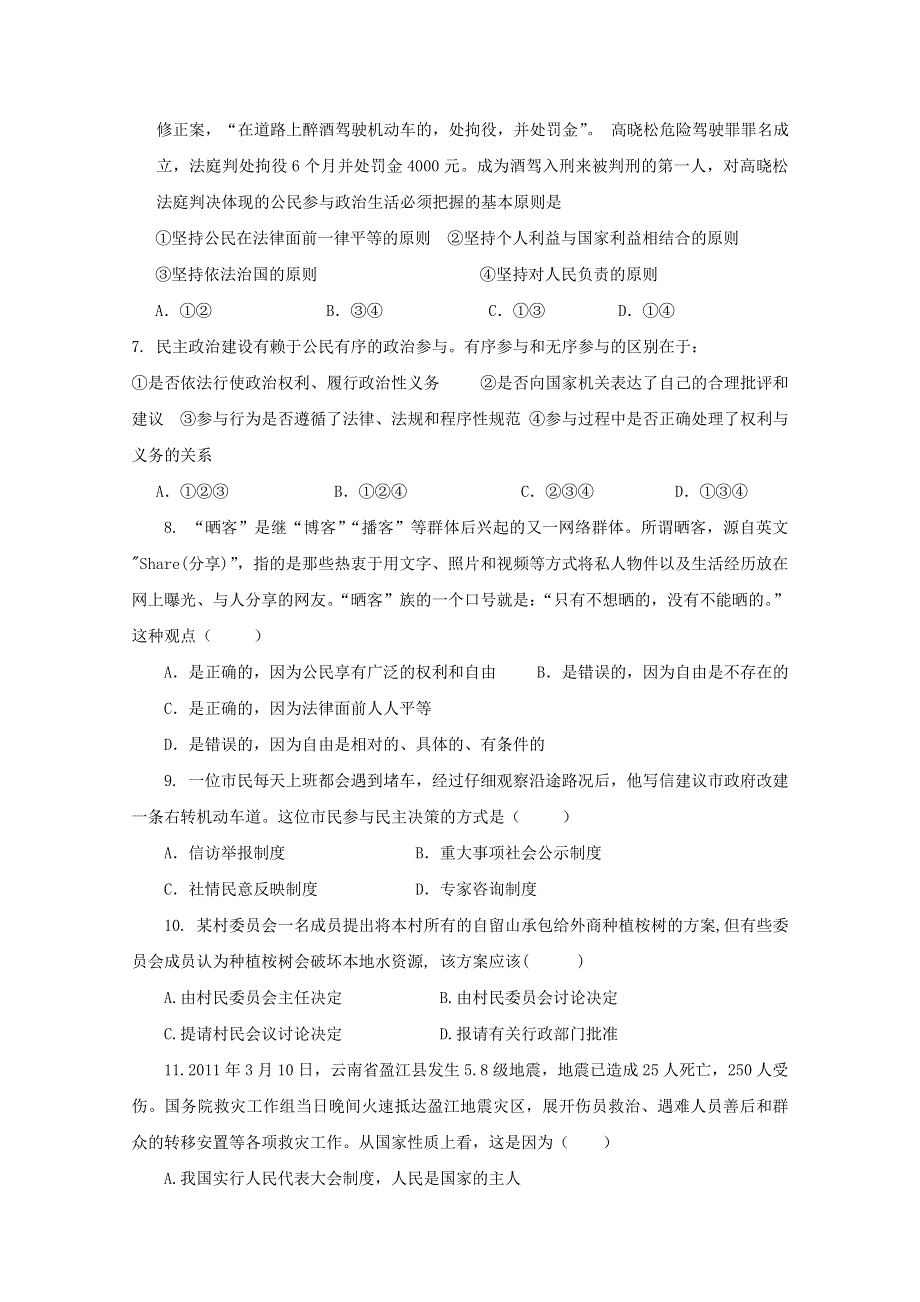 修正案，“在道路上醉酒驾驶机动车的，处拘役，并处罚金”。 高晓松危险驾驶罪罪名成立，法庭判处拘役 6 个月并处罚金 4000 元。成为酒驾入刑来被判刑的第一人，对高晓松法庭判决体现的公民参与政治生活必须把握的基本原则是

①坚持公民在法律面前一律平等的原则　②坚持个人利益与国家利益相结合的原则

③坚持依法治国的原则　　　　　　　　④坚持对人民负责的原则

A. ①②　　　　B. ③④　　　　C. ①③　　　　D. ①④

7. 民主政治建设有赖于公民有序的政治参与。有序参与和无序参与的区别在于：

①是否依法行使政治权利、履行政治性义务　　②是否向国家机关表达了自己的合理批评和建议　③参与行为是否遵循了法律、法规和程序性规范 ④参与过程中是否正确处理了权利与义务的关系

A. ①②③　　　　B. ①②④　　　　C. ②③④　　　　D. ①③④

8. “晒客”是继“博客”“播客”等群体后兴起的又一网络群体。所谓晒客，源自英文"Share(分享)"，指的是那些热衷于用文字、照片和视频等方式将私人物件以及生活经历放在网上曝光、与人分享的网友。“晒客”族的一个口号就是：“只有不想晒的，没有不能晒的。”这种观点（　　）

A. 是正确的，因为公民享有广泛的权利和自由　　B. 是错误的，因为自由是不存在的

C. 是正确的，因为法律面前人人平等

D. 是错误的，因为自由是相对的、具体的、有条件的

9. 一位市民每天上班都会遇到堵车，经过仔细观察沿途路况后，他写信建议市政府改建一条右转机动车道。这位市民参与民主决策的方式是（　　）

A. 信访举报制度　　　　　　　B. 重大事项社会公示制度

C. 社情民意反映制度　　　　　D. 专家咨询制度

10. 某村委员会一名成员提出将本村所有的自留山承包给外商种植桉树的方案,但有些委员会成员认为种植桉树会破坏本地水资源, 该方案应该(　　)

A.由村民委员会主任决定　　　　　B.由村民委员会讨论决定

C.提请村民会议讨论决定　　　　　D.报请有关行政部门批准

11.2011 年 3 月 10 日，云南省盈江县发生 5.8 级地震，地震已造成 25 人死亡，250 人受伤。国务院救灾工作组当日晚间火速抵达盈江地震灾区，展开伤员救治、遇难人员善后和群众的转移安置等各项救灾工作。从国家性质上看，这是因为（　　）

A.我国实行人民代表大会制度，人民是国家的主人